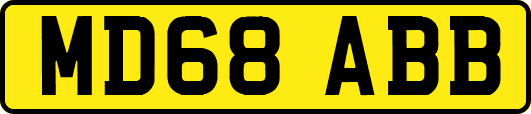 MD68 ABB